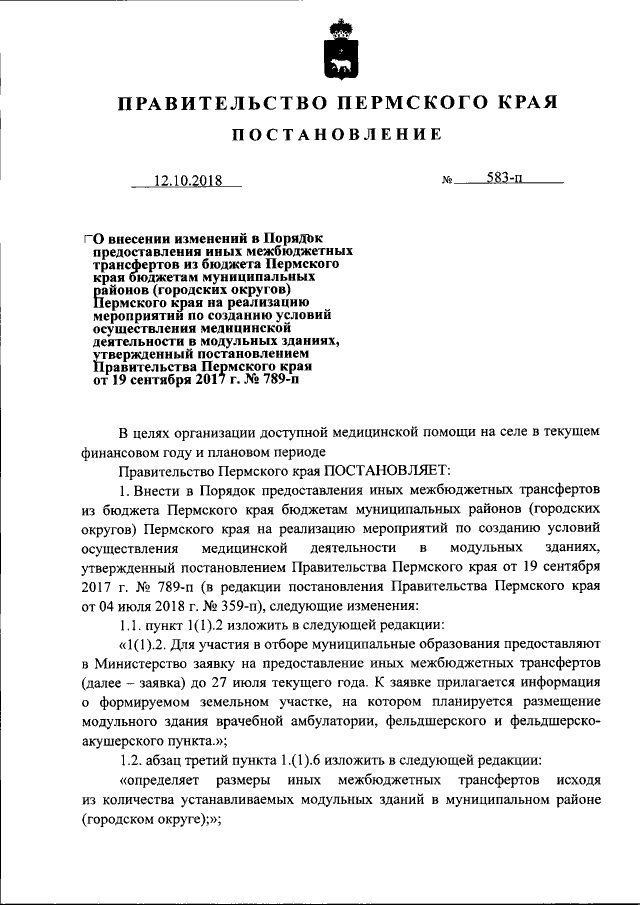 ПРАВИТЕЛЬСТВО ПЕРМСКОГО КРАЯ

ПОСТАНОВЛЕНИЕ

12.10.2018 № 583-п

О внесении изменений в Порядок предоставления иных межбюджетных трансфертов из бюджета Пермского края бюджетам муниципальных районов (городских округов) Пермского края на реализацию мероприятий по созданию условий осуществления медицинской деятельности в модульных зданиях, утвержденный постановлением Правительства Пермского края от 19 сентября 2017 г. № 789-п

В целях организации доступной медицинской помощи на селе в текущем финансовом году и плановом периоде

Правительство Пермского края ПОСТАНОВЛЯЕТ:

1. Внести в Порядок предоставления иных межбюджетных трансфертов из бюджета Пермского края бюджетам муниципальных районов (городских округов) Пермского края на реализацию мероприятий по созданию условий осуществления медицинской деятельности в модульных зданиях, утвержденный постановлением Правительства Пермского края от 19 сентября 2017 г. № 789-п (в редакции постановления Правительства Пермского края от 04 июля 2018 г. № 359-п), следующие изменения:

1.1. пункт 1(1).2 изложить в следующей редакции:

«1(1).2. Для участия в отборе муниципальные образования предоставляют в Министерство заявку на предоставление иных межбюджетных трансфертов (далее – заявка) до 27 июля текущего года. К заявке прилагается информация о формируемом земельном участке, на котором планируется размещение модульного здания врачебной амбулатории, фельдшерского и фельдшерско-акушерского пункта.»;

1.2. абзац третий пункта 1.(1).6 изложить в следующей редакции:

«определяет размеры иных межбюджетных трансфертов исходя из количества устанавливаемых модульных зданий в муниципальном районе (городском округе);»;